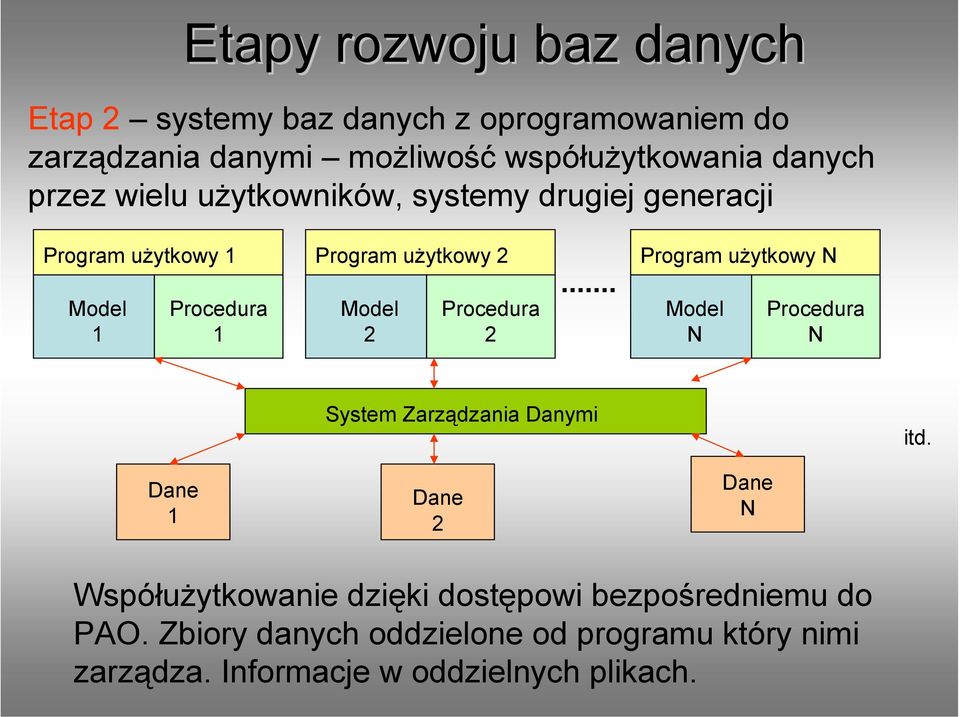 Etapy rozwoju baz danych

Etap 2 – systemy baz danych z oprogramowaniem do zarządzania danymi – możliwość współużytkowania danych przez wielu użytkowników, systemy drugiej generacji

Program użytkowy 1
Model 1
Procedura 1

Program użytkowy 2
Model 2
Procedura 2

.......

Program użytkowy N
Model N
Procedura N

System Zarządzania Danymi

itd.

Dane 1

Dane 2

Dane N

Współużytkowanie dzięki dostępowi bezpośredniemu do PAO. Zbiory danych oddzielone od programu który nimi zarządza. Informacje w oddzielnych plikach.